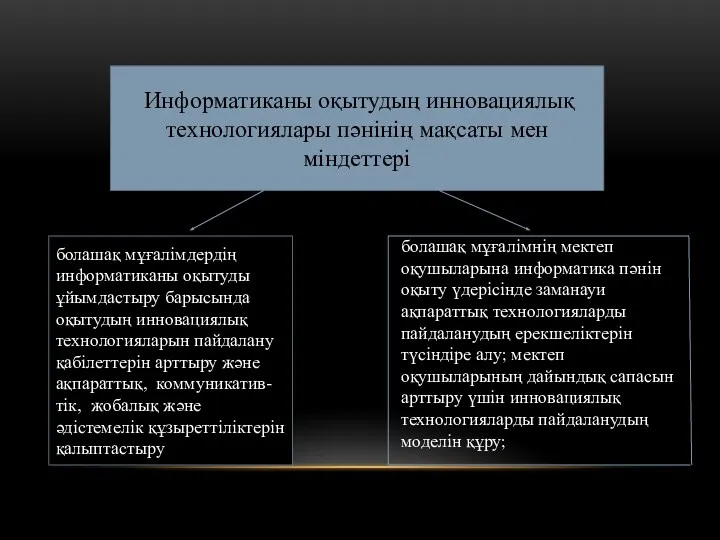 Информатиканы оқытудың инновациялық технологиялары пәнінің мақсаты мен міндеттері

болашақ мұғалімдердің информатиканы оқытуды ұйымдастыру барысында оқытудың инновациялық технологияларын пайдалану қабілеттерін арттыру және ақпараттық, коммуникативтік, жобалық және әдістемелік құзыреттіліктерін қалыптастыру

болашақ мұғалімнің мектеп оқушыларына информатика пәнін оқыту үдерісінде заманауи ақпараттық технологияларды пайдаланудың ерекшеліктерін түсіндіре алу; мектеп оқушыларының дайындық сапасын арттыру үшін инновациялық технологияларды пайдаланудың моделін құру;